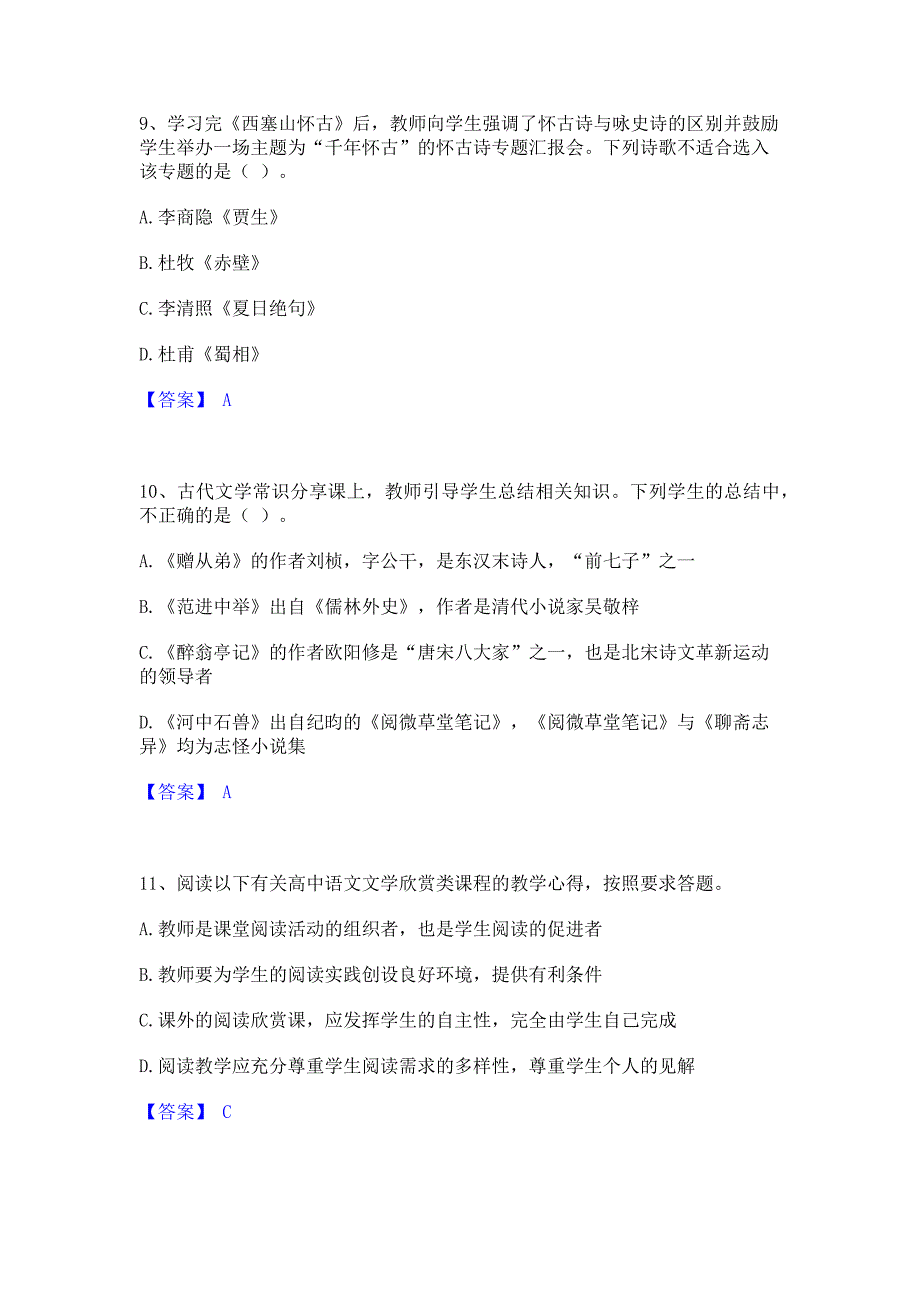 9、学习完《西塞山怀古》后，教师向学生强调了怀古诗与咏史诗的区别并鼓励学生举办一场主题为“千年怀古”的怀古诗专题汇报会。下列诗歌不适合选入该专题的是（ ）。

A. 李商隐《贾生》

B. 杜牧《赤壁》

C. 李清照《夏日绝句》

D. 杜甫《蜀相》

【答案】 A

10、古代文学常识分享课上，教师引导学生总结相关知识。下列学生的总结中，不正确的是（ ）。

A. 《赠从弟》的作者刘桢，字公干，是东汉末诗人，“前七子”之一

B. 《范进中举》出自《儒林外史》，作者是清代小说家吴敬梓

C. 《醉翁亭记》的作者欧阳修是“唐宋八大家”之一，也是北宋诗文革新运动的领导者

D. 《河中石兽》出自纪昀的《阅微草堂笔记》，《阅微草堂笔记》与《聊斋志异》均为志怪小说集

【答案】 A

11、阅读以下有关高中语文文学欣赏类课程的教学心得，按照要求答题。

A. 教师是课堂阅读活动的组织者，也是学生阅读的促进者

B. 教师要为学生的阅读实践创设良好环境，提供有利条件

C. 课外的阅读欣赏课，应发挥学生的自主性，完全由学生自己完成

D. 阅读教学应充分尊重学生阅读需求的多样性，尊重学生个人的见解

【答案】 C